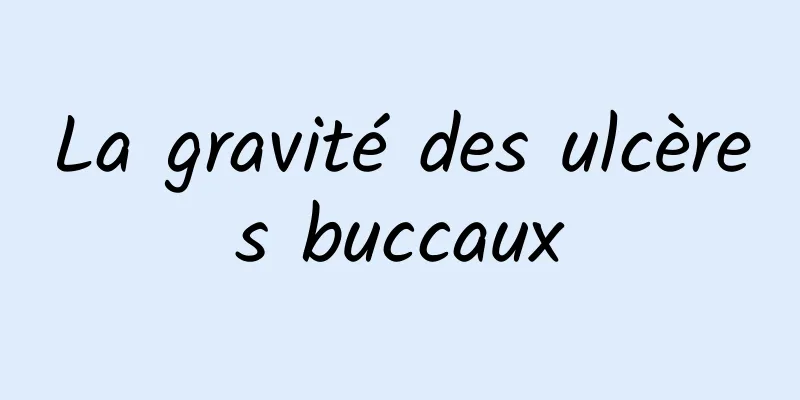 La gravité des ulcères buccaux